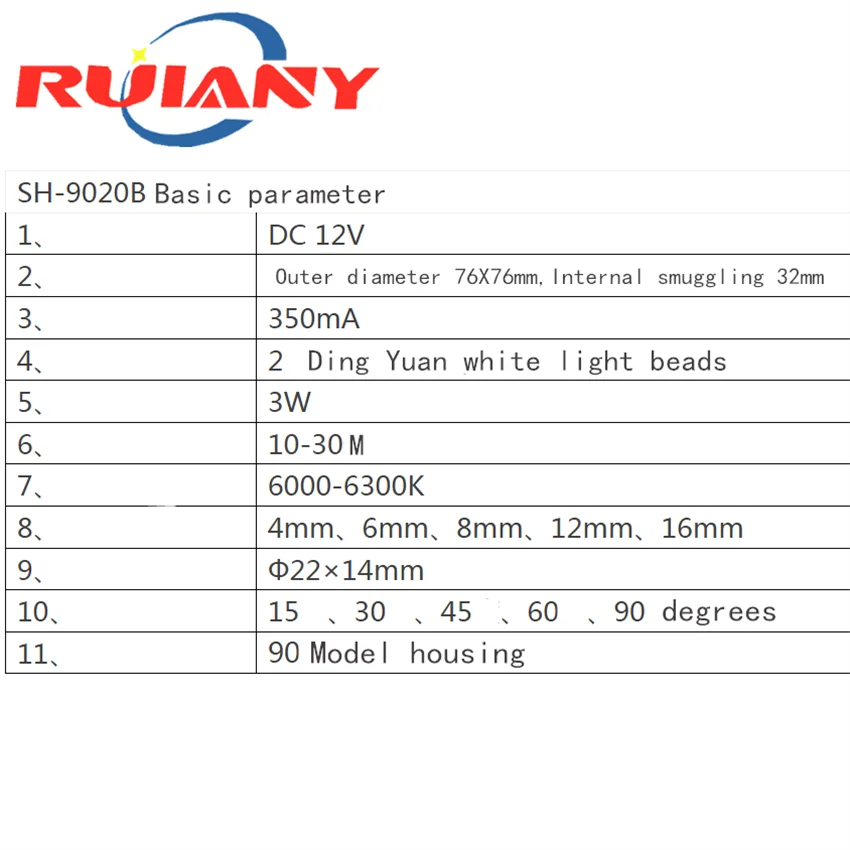 RUIANY

SH-9020B Basic parameter

| | |
|---|---|
| 1、 | DC 12V |
| 2、 | Outer diameter 76X76mm, Internal smuggling 32mm |
| 3、 | 350mA |
| 4、 | 2 Ding Yuan white light beads |
| 5、 | 3W |
| 6、 | 10-30 M |
| 7、 | 6000-6300K |
| 8、 | 4mm、6mm、8mm、12mm、16mm |
| 9、 | Φ22×14mm |
| 10、 | 15 、30 、45 、60 、90 degrees |
| 11、 | 90 Model housing |